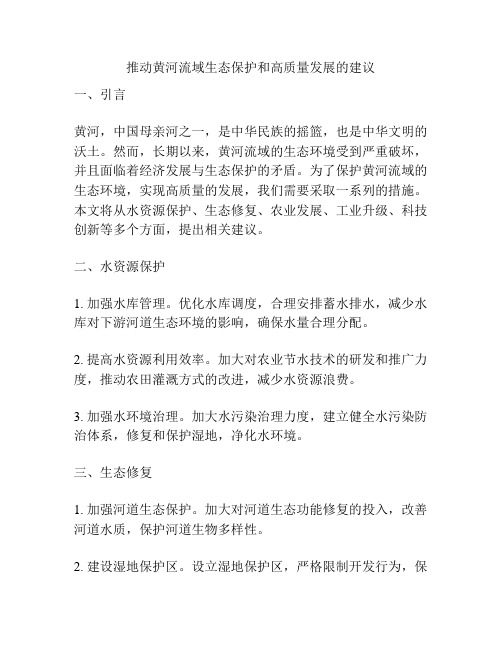 推动黄河流域生态保护和高质量发展的建议

一、引言

黄河，中国母亲河之一，是中华民族的摇篮，也是中华文明的沃土。然而，长期以来，黄河流域的生态环境受到严重破坏，并且面临着经济发展与生态保护的矛盾。为了保护黄河流域的生态环境，实现高质量的发展，我们需要采取一系列的措施。本文将从水资源保护、生态修复、农业发展、工业升级、科技创新等多个方面，提出相关建议。

二、水资源保护

1. 加强水库管理。优化水库调度，合理安排蓄水排水，减少水库对下游河道生态环境的影响，确保水量合理分配。

2. 提高水资源利用效率。加大对农业节水技术的研发和推广力度，推动农田灌溉方式的改进，减少水资源浪费。

3. 加强水环境治理。加大水污染治理力度，建立健全水污染防治体系，修复和保护湿地，净化水环境。

三、生态修复

1. 加强河道生态保护。加大对河道生态功能修复的投入，改善河道水质，保护河道生物多样性。

2. 建设湿地保护区。设立湿地保护区，严格限制开发行为，保